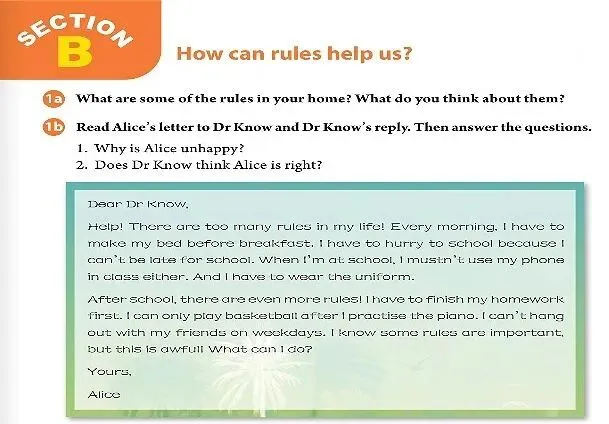 SECTION B

How can rules help us?

1a What are some of the rules in your home? What do you think about them?

1b Read Alice's letter to Dr Know and Dr Know's reply. Then answer the questions.
1. Why is Alice unhappy?
2. Does Dr Know think Alice is right?

Dear Dr Know,

Help! There are too many rules in my life! Every morning, I have to make my bed before breakfast. I have to hurry to school because I can't be late for school. When I'm at school, I mustn't use my phone in class either. And I have to wear the uniform.

After school, there are even more rules! I have to finish my homework first. I can only play basketball after I practise the piano. I can't hang out with my friends on weekdays. I know some rules are important, but this is awful! What can I do?

Yours,

Alice